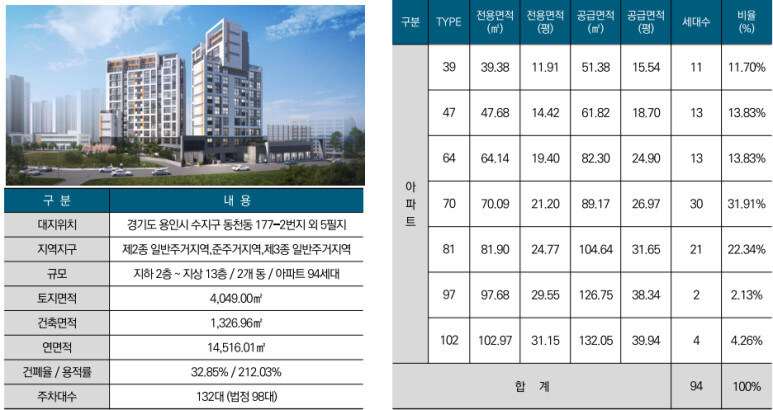 | 구 분 | 내 용 |
|---|---|
| 대지위치 | 경기도 용인시 수지구 동천동 177-2번지 외 5필지 |
| 지역지구 | 제2종 일반주거지역,준주거지역,제3종 일반주거지역 |
| 규모 | 지하 2층 ~ 지상 13층 / 2개 동 / 아파트 94세대 |
| 토지면적 | 4,049.00㎡ |
| 건축면적 | 1,326.96㎡ |
| 연면적 | 14,516.01㎡ |
| 건폐율 / 용적률 | 32.85% / 212.03% |
| 주차대수 | 132대 (법정 98대) |

| 구분 | TYPE | 전용면적 (㎡) | 전용면적 (평) | 공급면적 (㎡) | 공급면적 (평) | 세대수 | 비율 (%) |
|---|---|---|---|---|---|---|---|
| 아파트 | 39 | 39.38 | 11.91 | 51.38 | 15.54 | 11 | 11.70% |
| | 47 | 47.68 | 14.42 | 61.82 | 18.70 | 13 | 13.83% |
| | 64 | 64.14 | 19.40 | 82.30 | 24.90 | 13 | 13.83% |
| | 70 | 70.09 | 21.20 | 89.17 | 26.97 | 30 | 31.91% |
| | 81 | 81.90 | 24.77 | 104.64 | 31.65 | 21 | 22.34% |
| | 97 | 97.68 | 29.55 | 126.75 | 38.34 | 2 | 2.13% |
| | 102 | 102.97 | 31.15 | 132.05 | 39.94 | 4 | 4.26% |
| 합 계 | | | | | | 94 | 100% |